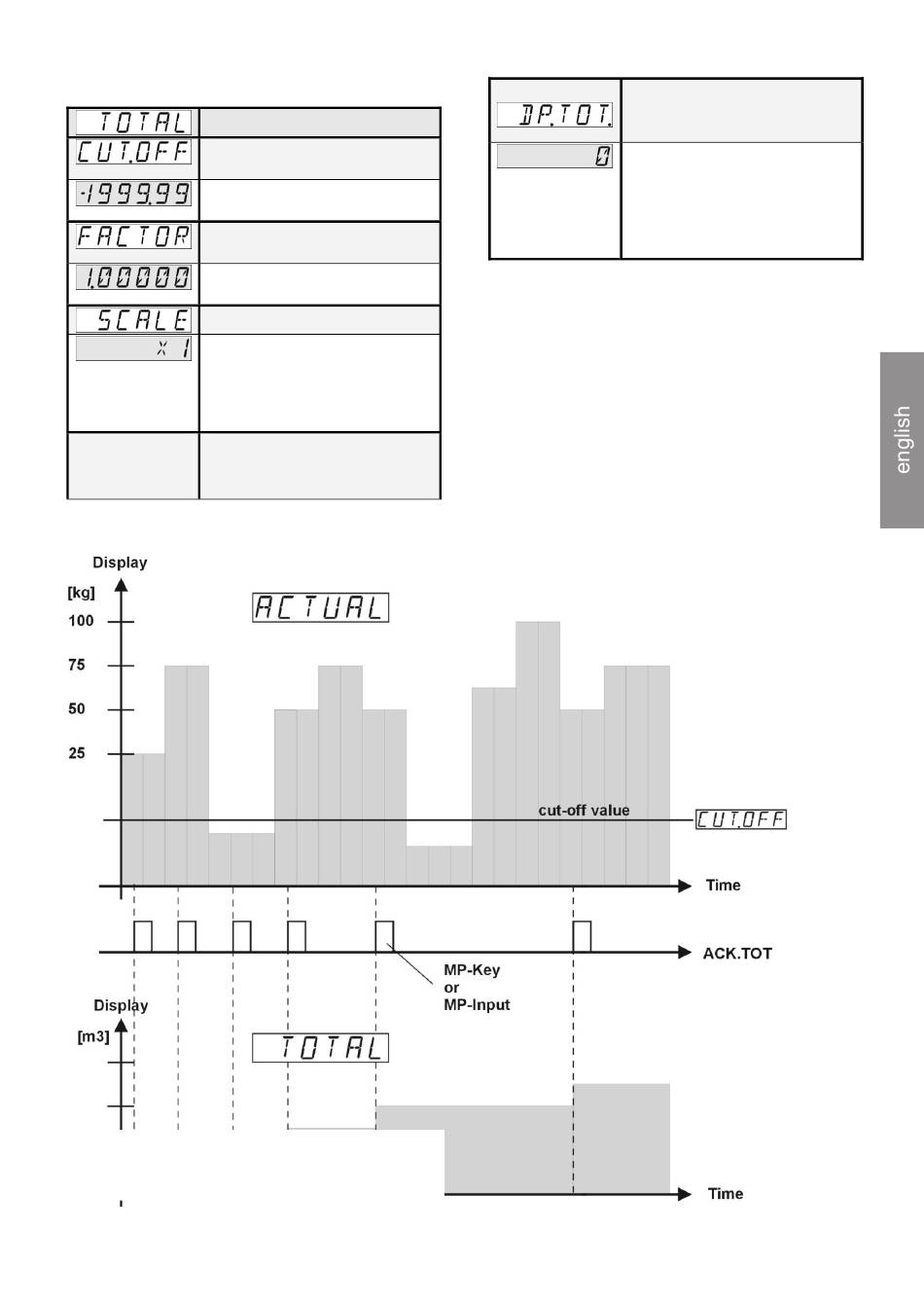 | TOTAL | |
|---|---|
| CUT.OFF | |
| -1999.99 | |
| FACTOR | |
| 1.00000 | |
| SCALE | |
| x 1 | |
| | |

| DP.TOT. | |
|---|---|
| 0 | |

english

Display
[kg]
100
75
50
25
ACTUAL
cut-off value
CUT.OFF
Time
ACK.TOT
MP-Key
or
MP-Input
Display
[m3]
TOTAL
Time